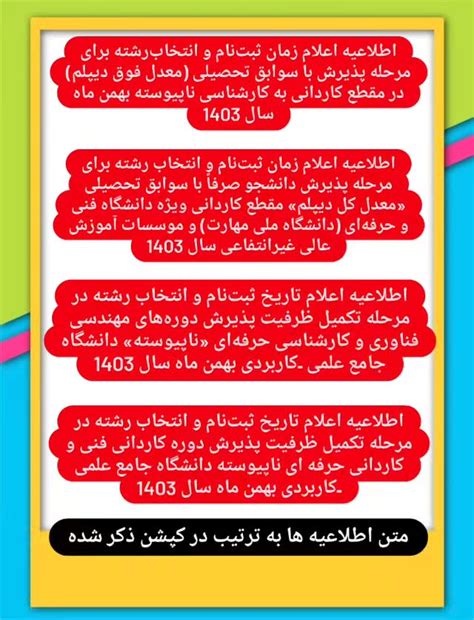 اطلاعیه اعلام زمان ثبت‌نام و انتخاب‌رشته برای مرحله پذیرش با سوابق تحصیلی (معدل فوق دیپلم) در مقطع کاردانی به کارشناسی ناپیوسته بهمن ماه سال 1403

اطلاعیه اعلام زمان ثبت‌نام و انتخاب رشته برای مرحله پذیرش دانشجو صرفاً با سوابق تحصیلی «معدل کل دیپلم» مقطع کاردانی ویژه دانشگاه فنی و حرفه‌ای (دانشگاه ملی مهارت) و موسسات آموزش عالی غیرانتفاعی سال 1403

اطلاعیه اعلام تاریخ ثبت‌نام و انتخاب رشته در مرحله تکمیل ظرفیت پذیرش دوره‌های مهندسی فناوری و کارشناسی حرفه‌ای «ناپیوسته» دانشگاه جامع علمی ـکاربردی بهمن ماه سال 1403

اطلاعیه اعلام تاریخ ثبت‌نام و انتخاب رشته در مرحله تکمیل ظرفیت پذیرش دوره کاردانی فنی و کاردانی حرفه ای ناپیوسته دانشگاه جامع علمی ـکاربردی بهمن ماه سال 1403

متن اطلاعیه ها به ترتیب در کپشن ذکر شده